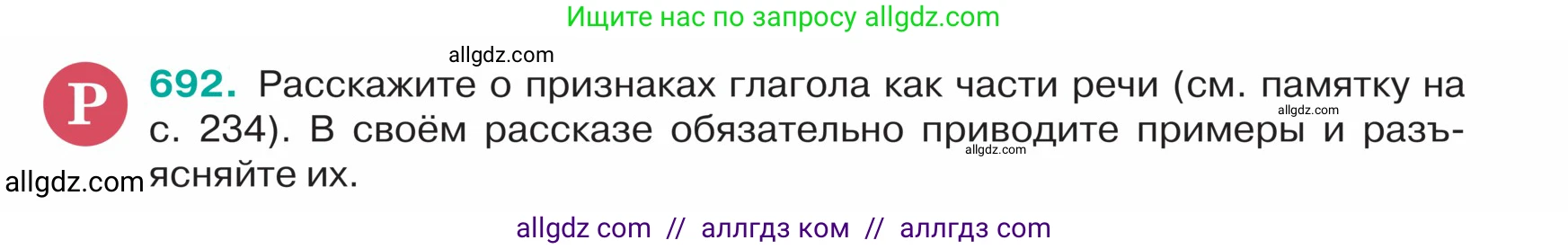 Ищите нас по запросу allgdz.com

allgdz.com

Р 692. Расскажите о признаках глагола как части речи (см. памятку на с. 234). В своём рассказе обязательно приводите примеры и разъясняйте их.

allgdz.com

allgdz.com

allgdz.com

allgdz com // аллгдз ком // аллгдз com